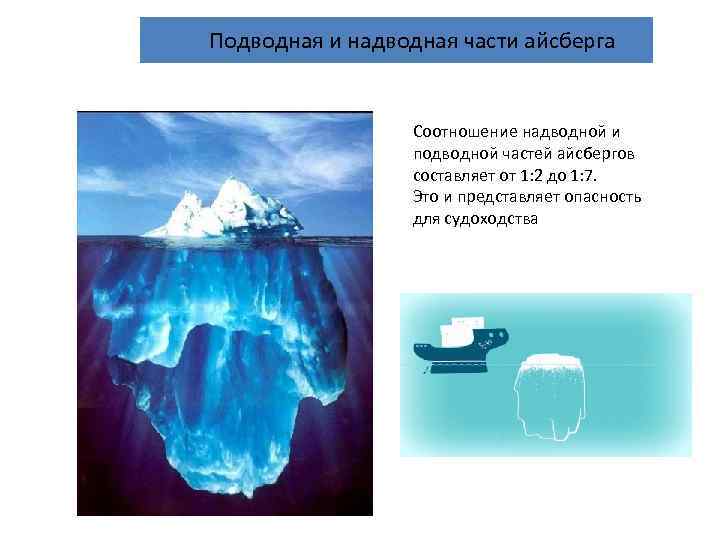 Подводная и надводная части айсберга

Соотношение надводной и подводной частей айсбергов составляет от 1:2 до 1:7.
Это и представляет опасность для судоходства